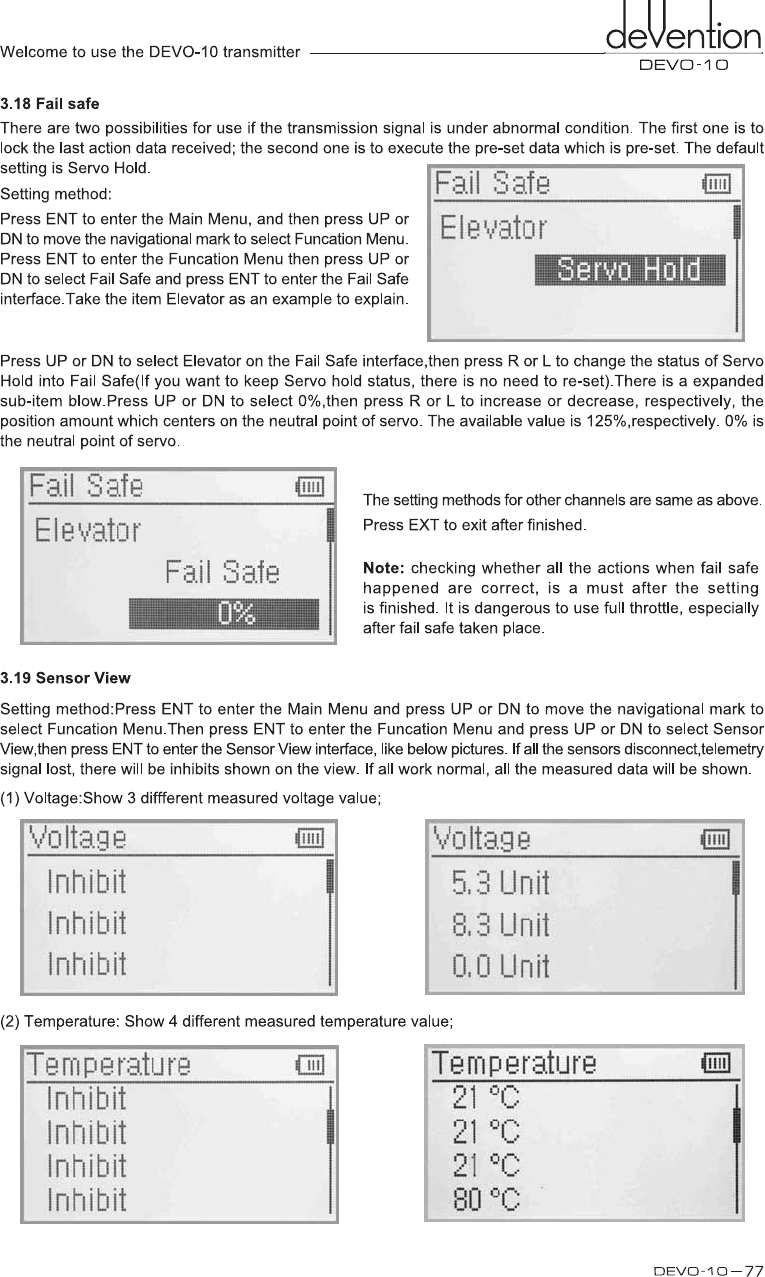 Welcome to use the DEVO-10 transmitter

devention
DEVO-10

3.18 Fail safe

There are two possibilities for use if the transmission signal is under abnormal condition. The first one is to lock the last action data received; the second one is to execute the pre-set data which is pre-set. The default setting is Servo Hold.

Setting method:

Press ENT to enter the Main Menu, and then press UP or DN to move the navigational mark to select Funcation Menu. Press ENT to enter the Funcation Menu then press UP or DN to select Fail Safe and press ENT to enter the Fail Safe interface.Take the item Elevator as an example to explain.

Fail Safe
Elevator
Servo Hold

Press UP or DN to select Elevator on the Fail Safe interface,then press R or L to change the status of Servo Hold into Fail Safe(If you want to keep Servo hold status, there is no need to re-set).There is a expanded sub-item blow.Press UP or DN to select 0%,then press R or L to increase or decrease, respectively, the position amount which centers on the neutral point of servo. The available value is 125%,respectively. 0% is the neutral point of servo.

Fail Safe
Elevator
Fail Safe
0%

The setting methods for other channels are same as above.

Press EXT to exit after finished.

Note: checking whether all the actions when fail safe happened are correct, is a must after the setting is finished. It is dangerous to use full throttle, especially after fail safe taken place.

3.19 Sensor View

Setting method:Press ENT to enter the Main Menu and press UP or DN to move the navigational mark to select Funcation Menu.Then press ENT to enter the Funcation Menu and press UP or DN to select Sensor View,then press ENT to enter the Sensor View interface, like below pictures. If all the sensors disconnect,telemetry signal lost, there will be inhibits shown on the view. If all work normal, all the measured data will be shown.

(1) Voltage:Show 3 diffferent measured voltage value;

Voltage
Inhibit
Inhibit
Inhibit

Voltage
5.3 Unit
8.3 Unit
0.0 Unit

(2) Temperature: Show 4 different measured temperature value;

Temperature
Inhibit
Inhibit
Inhibit
Inhibit

Temperature
21 °C
21 °C
21 °C
80 °C

DEVO-10—77